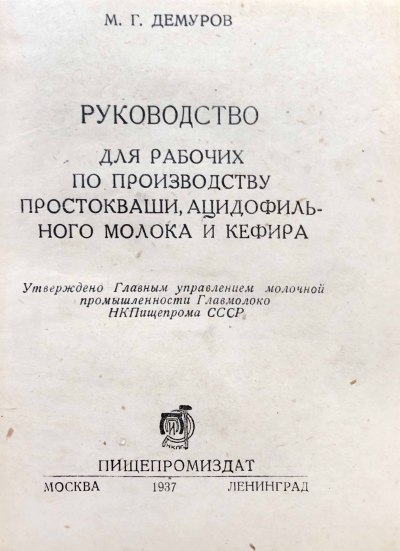 М. Г. ДЕМУРОВ

РУКОВОДСТВО

ДЛЯ РАБОЧИХ
ПО ПРОИЗВОДСТВУ
ПРОСТОКВАШИ, АЦИДОФИЛЬНОГО МОЛОКА И КЕФИРА

Утверждено Главным управлением молочной промышленности Главмолоко НКПищепрома СССР

ПИЩЕПРОМИЗДАТ

МОСКВА 1937 ЛЕНИНГРАД